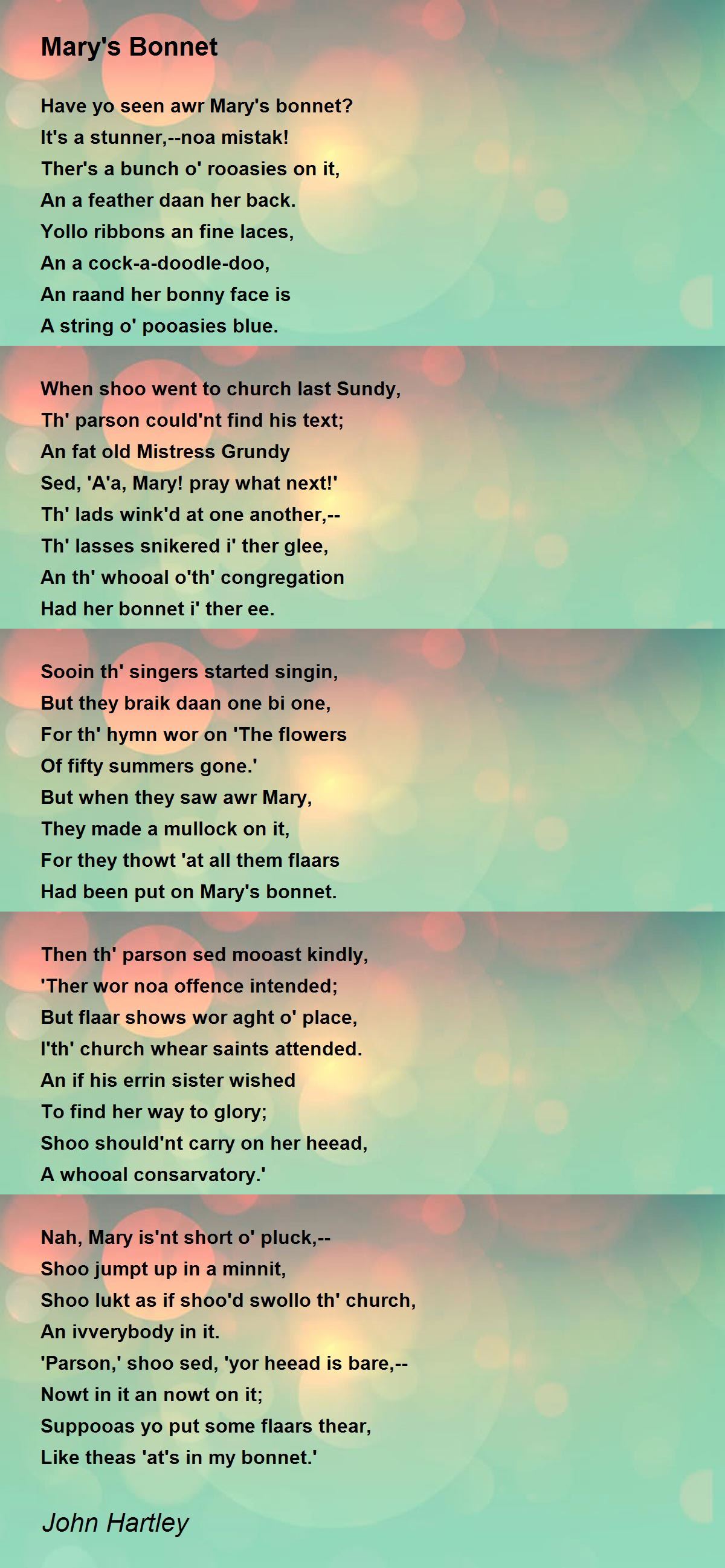 Mary's Bonnet

Have yo seen awr Mary's bonnet?
It's a stunner,--noa mistak!
Ther's a bunch o' rooasies on it,
An a feather daan her back.
Yollo ribbons an fine laces,
An a cock-a-doodle-doo,
An raand her bonny face is
A string o' pooasies blue.

When shoo went to church last Sundy,
Th' parson could'nt find his text;
An fat old Mistress Grundy
Sed, 'A'a, Mary! pray what next!'
Th' lads wink'd at one another,--
Th' lasses snikered i' ther glee,
An th' whooal o'th' congregation
Had her bonnet i' ther ee.

Sooin th' singers started singin,
But they braik daan one bi one,
For th' hymn wor on 'The flowers
Of fifty summers gone.'
But when they saw awr Mary,
They made a mullock on it,
For they thowt 'at all them flaars
Had been put on Mary's bonnet.

Then th' parson sed mooast kindly,
'Ther wor noa offence intended;
But flaar shows wor aght o' place,
I'th' church whear saints attended.
An if his errin sister wished
To find her way to glory;
Shoo should'nt carry on her heead,
A whooal consarvatory.'

Nah, Mary is'nt short o' pluck,--
Shoo jumpt up in a minnit,
Shoo lukt as if shoo'd swollo th' church,
An ivverybody in it.
'Parson,' shoo sed, 'yor heead is bare,--
Nowt in it an nowt on it;
Suppooas yo put some flaars thear,
Like theas 'at's in my bonnet.'

John Hartley